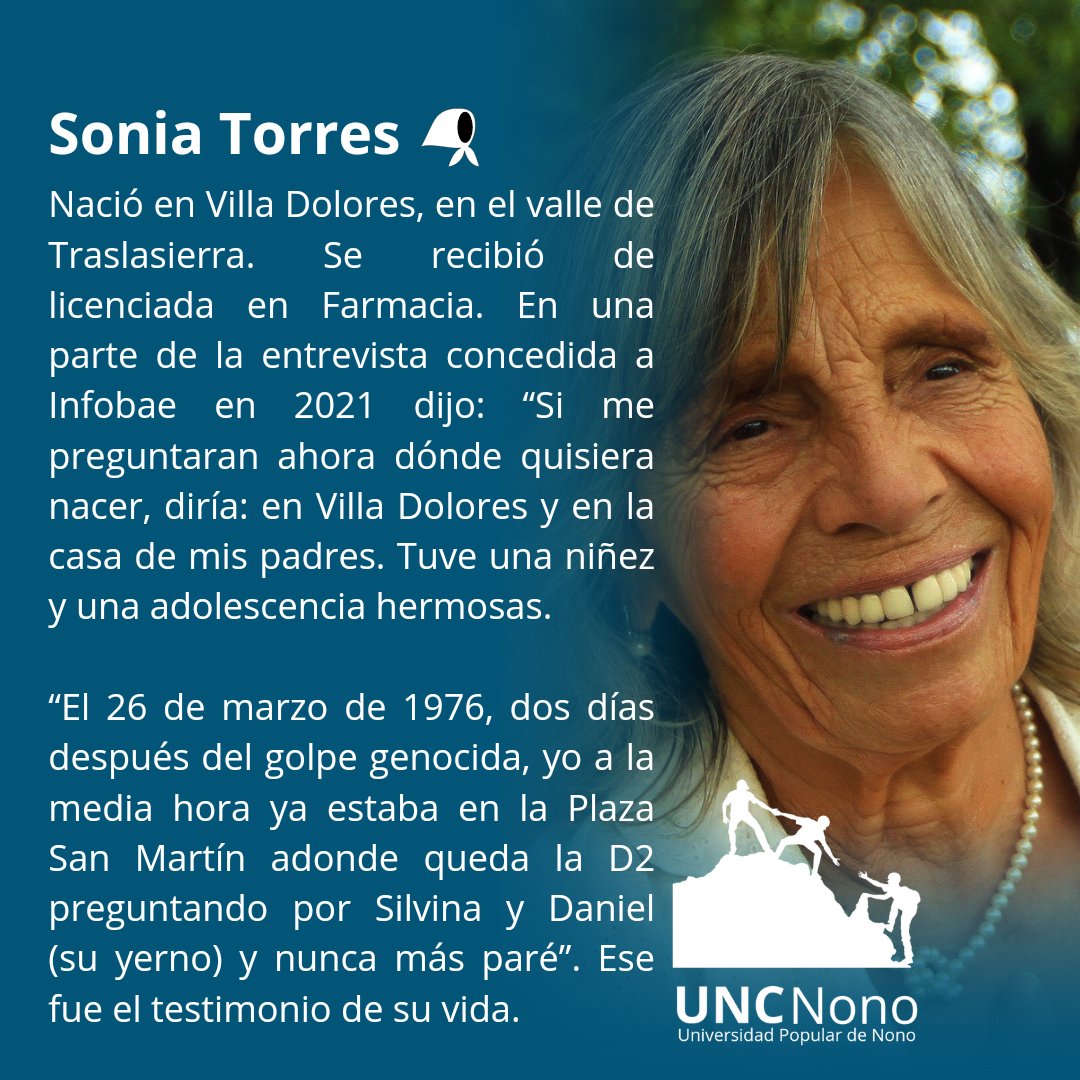 Sonia Torres

Nació en Villa Dolores, en el valle de Traslasierra. Se recibió de licenciada en Farmacia. En una parte de la entrevista concedida a Infobae en 2021 dijo: “Si me preguntaran ahora dónde quisiera nacer, diría: en Villa Dolores y en la casa de mis padres. Tuve una niñez y una adolescencia hermosas.

“El 26 de marzo de 1976, dos días después del golpe genocida, yo a la media hora ya estaba en la Plaza San Martín adonde queda la D2 preguntando por Silvina y Daniel (su yerno) y nunca más paré”. Ese fue el testimonio de su vida.

UNCNono
Universidad Popular de Nono